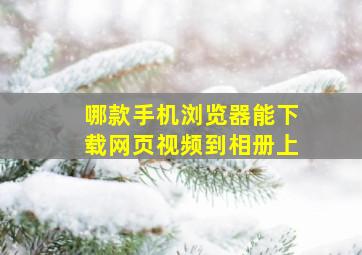 哪款手机浏览器能下载网页视频到相册上